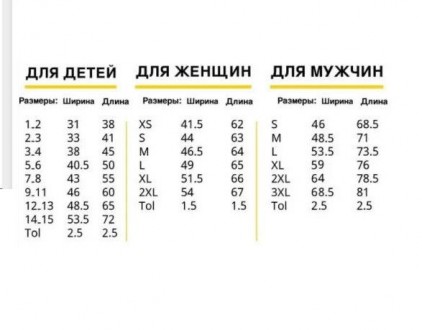 ДЛЯ ДЕТЕЙ

| Размеры: | Ширина | Длина |
|---|---|---|
| 1.2 | 31 | 38 |
| 2.3 | 33 | 41 |
| 3.4 | 38 | 45 |
| 5.6 | 40.5 | 50 |
| 7.8 | 43 | 55 |
| 9.11 | 46 | 60 |
| 12.13 | 48.5 | 65 |
| 14.15 | 53.5 | 72 |
| Tol | 2.5 | 2.5 |

ДЛЯ ЖЕНЩИН

| Размеры: | Ширина | Длина |
|---|---|---|
| XS | 41.5 | 62 |
| S | 44 | 63 |
| M | 46.5 | 64 |
| L | 49 | 65 |
| XL | 51.5 | 66 |
| 2XL | 54 | 67 |
| Tol | 1.5 | 1.5 |

ДЛЯ МУЖЧИН

| Размеры: | Ширина | Длина |
|---|---|---|
| S | 46 | 68.5 |
| M | 48.5 | 71 |
| L | 53.5 | 73.5 |
| XL | 59 | 76 |
| 2XL | 64 | 78.5 |
| 3XL | 68.5 | 81 |
| Tol | 2.5 | 2.5 |